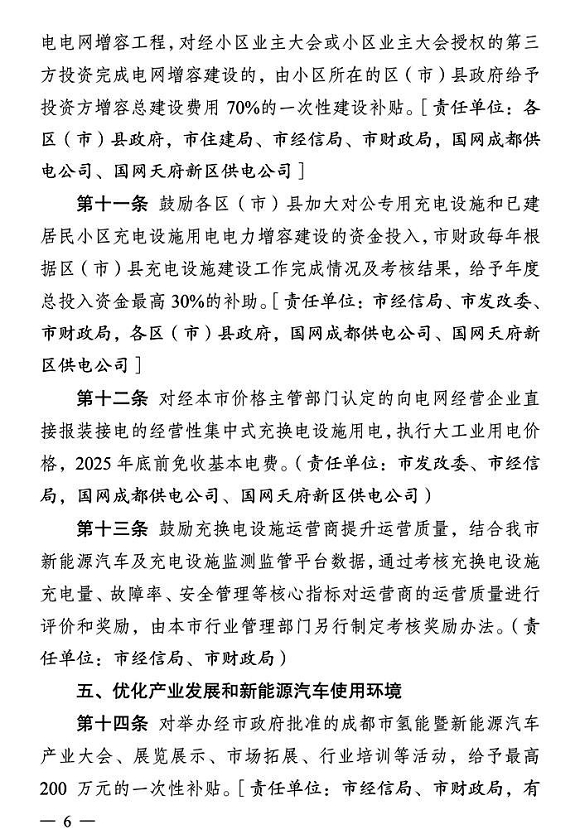 电电网增容工程，对经小区业主大会或小区业主大会授权的第三方投资完成电网增容建设的，由小区所在的区（市）县政府给予投资方增容总建设费用 70%的一次性建设补贴。［责任单位：各区（市）县政府，市住建局、市经信局、市财政局，国网成都供电公司、国网天府新区供电公司］

第十一条 鼓励各区（市）县加大对公专用充电设施和已建居民小区充电设施用电电力增容建设的资金投入，市财政每年根据区（市）县充电设施建设工作完成情况及考核结果，给予年度总投入资金最高 30%的补助。［责任单位：市经信局、市发改委、市财政局，各区（市）县政府，国网成都供电公司、国网天府新区供电公司］

第十二条 对经本市价格主管部门认定的向电网经营企业直接报装接电的经营性集中式充换电设施用电，执行大工业用电价格，2025 年底前免收基本电费。（责任单位：市发改委、市经信局，国网成都供电公司、国网天府新区供电公司）

第十三条 鼓励充换电设施运营商提升运营质量，结合我市新能源汽车及充电设施监测监管平台数据，通过考核充换电设施充电量、故障率、安全管理等核心指标对运营商的运营质量进行评价和奖励，由本市行业管理部门另行制定考核奖励办法。（责任单位：市经信局、市财政局）

五、优化产业发展和新能源汽车使用环境

第十四条 对举办经市政府批准的成都市氢能暨新能源汽车产业大会、展览展示、市场拓展、行业培训等活动，给予最高 200 万元的一次性补贴。［责任单位：市经信局、市财政局，有

— 6 —